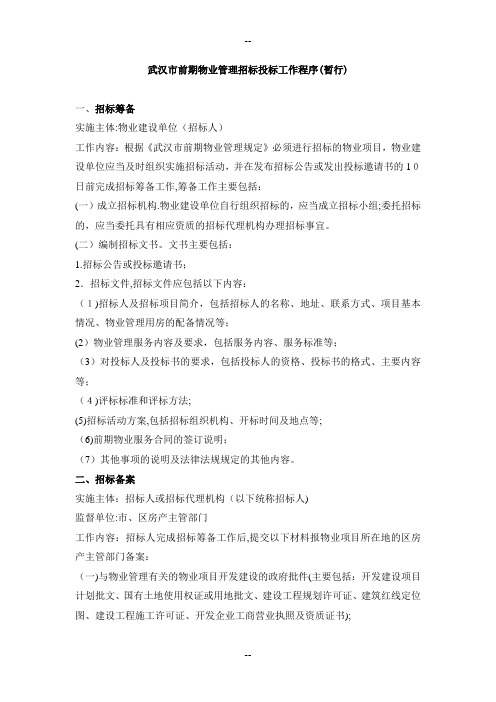 --

武汉市前期物业管理招标投标工作程序(暂行)

一、招标筹备

实施主体:物业建设单位（招标人）

工作内容：根据《武汉市前期物业管理规定》必须进行招标的物业项目，物业建设单位应当及时组织实施招标活动，并在发布招标公告或发出投标邀请书的10日前完成招标筹备工作,筹备工作主要包括：

(一）成立招标机构.物业建设单位自行组织招标的，应当成立招标小组;委托招标的，应当委托具有相应资质的招标代理机构办理招标事宜。

(二）编制招标文书。文书主要包括：

1.招标公告或投标邀请书；

2．招标文件,招标文件应包括以下内容：

（1)招标人及招标项目简介，包括招标人的名称、地址、联系方式、项目基本情况、物业管理用房的配备情况等；

(2）物业管理服务内容及要求，包括服务内容、服务标准等；

（3）对投标人及投标书的要求，包括投标人的资格、投标书的格式、主要内容等；

（4)评标标准和评标方法;

(5)招标活动方案,包括招标组织机构、开标时间及地点等;

(6)前期物业服务合同的签订说明；

（7）其他事项的说明及法律法规规定的其他内容。

二、招标备案

实施主体：招标人或招标代理机构（以下统称招标人)

监督单位:市、区房产主管部门

工作内容：招标人完成招标筹备工作后,提交以下材料报物业项目所在地的区房产主管部门备案：

（一)与物业管理有关的物业项目开发建设的政府批件(主要包括：开发建设项目计划批文、国有土地使用权证或用地批文、建设工程规划许可证、建筑红线定位图、建设工程施工许可证、开发企业工商营业执照及资质证书);

--